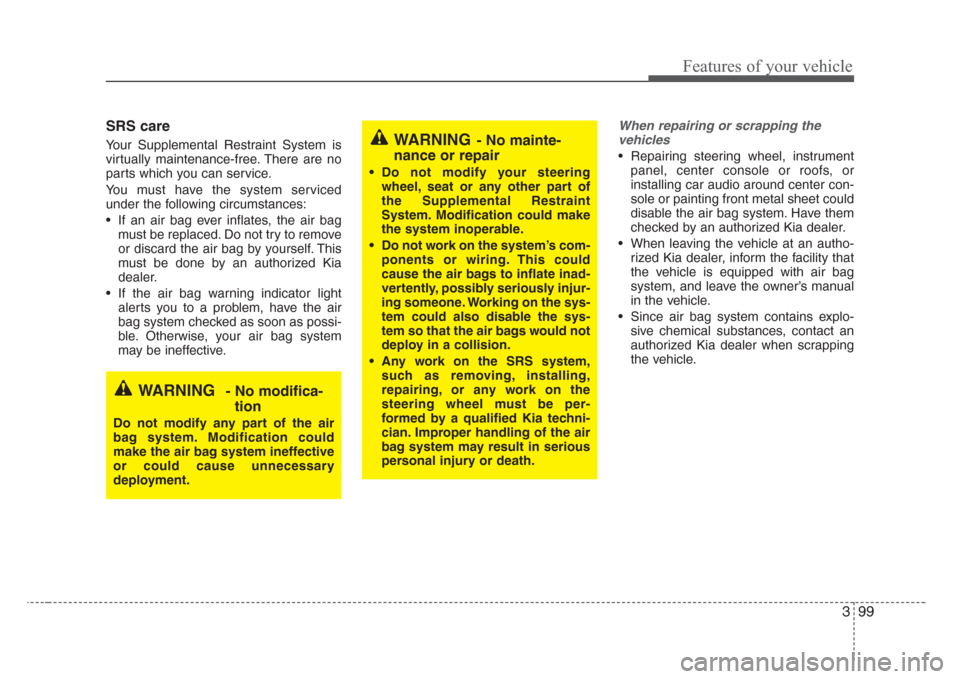 Features of your vehicle

SRS care

Your Supplemental Restraint System is virtually maintenance-free. There are no parts which you can service.

You must have the system serviced under the following circumstances:

• If an air bag ever inflates, the air bag must be replaced. Do not try to remove or discard the air bag by yourself. This must be done by an authorized Kia dealer.

• If the air bag warning indicator light alerts you to a problem, have the air bag system checked as soon as possible. Otherwise, your air bag system may be ineffective.

WARNING - No modification

Do not modify any part of the air bag system. Modification could make the air bag system ineffective or could cause unnecessary deployment.

WARNING - No maintenance or repair

• Do not modify your steering wheel, seat or any other part of the Supplemental Restraint System. Modification could make the system inoperable.

• Do not work on the system's components or wiring. This could cause the air bags to inflate inadvertently, possibly seriously injuring someone. Working on the system could also disable the system so that the air bags would not deploy in a collision.

• Any work on the SRS system, such as removing, installing, repairing, or any work on the steering wheel must be performed by a qualified Kia technician. Improper handling of the air bag system may result in serious personal injury or death.

When repairing or scrapping the vehicles

• Repairing steering wheel, instrument panel, center console or roofs, or installing car audio around center console or painting front metal sheet could disable the air bag system. Have them checked by an authorized Kia dealer.

• When leaving the vehicle at an authorized Kia dealer, inform the facility that the vehicle is equipped with air bag system, and leave the owner's manual in the vehicle.

• Since air bag system contains explosive chemical substances, contact an authorized Kia dealer when scrapping the vehicle.

3 99

carmanualsonline.info